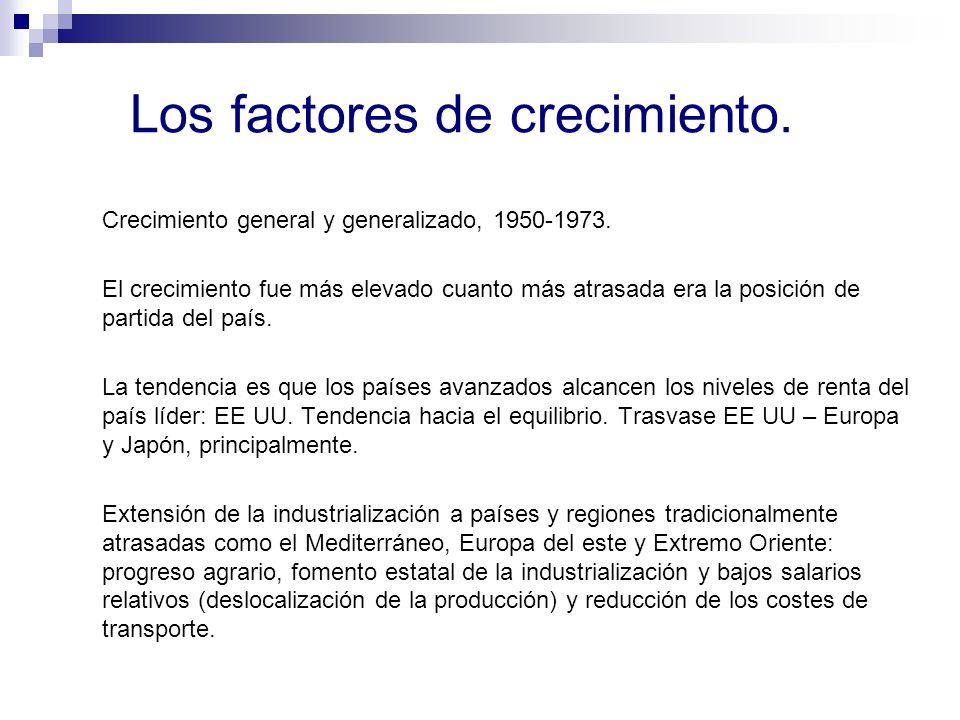 Los factores de crecimiento.

Crecimiento general y generalizado, 1950-1973.

El crecimiento fue más elevado cuanto más atrasada era la posición de partida del país.

La tendencia es que los países avanzados alcancen los niveles de renta del país líder: EE UU. Tendencia hacia el equilibrio. Trasvase EE UU – Europa y Japón, principalmente.

Extensión de la industrialización a países y regiones tradicionalmente atrasadas como el Mediterráneo, Europa del este y Extremo Oriente: progreso agrario, fomento estatal de la industrialización y bajos salarios relativos (deslocalización de la producción) y reducción de los costes de transporte.